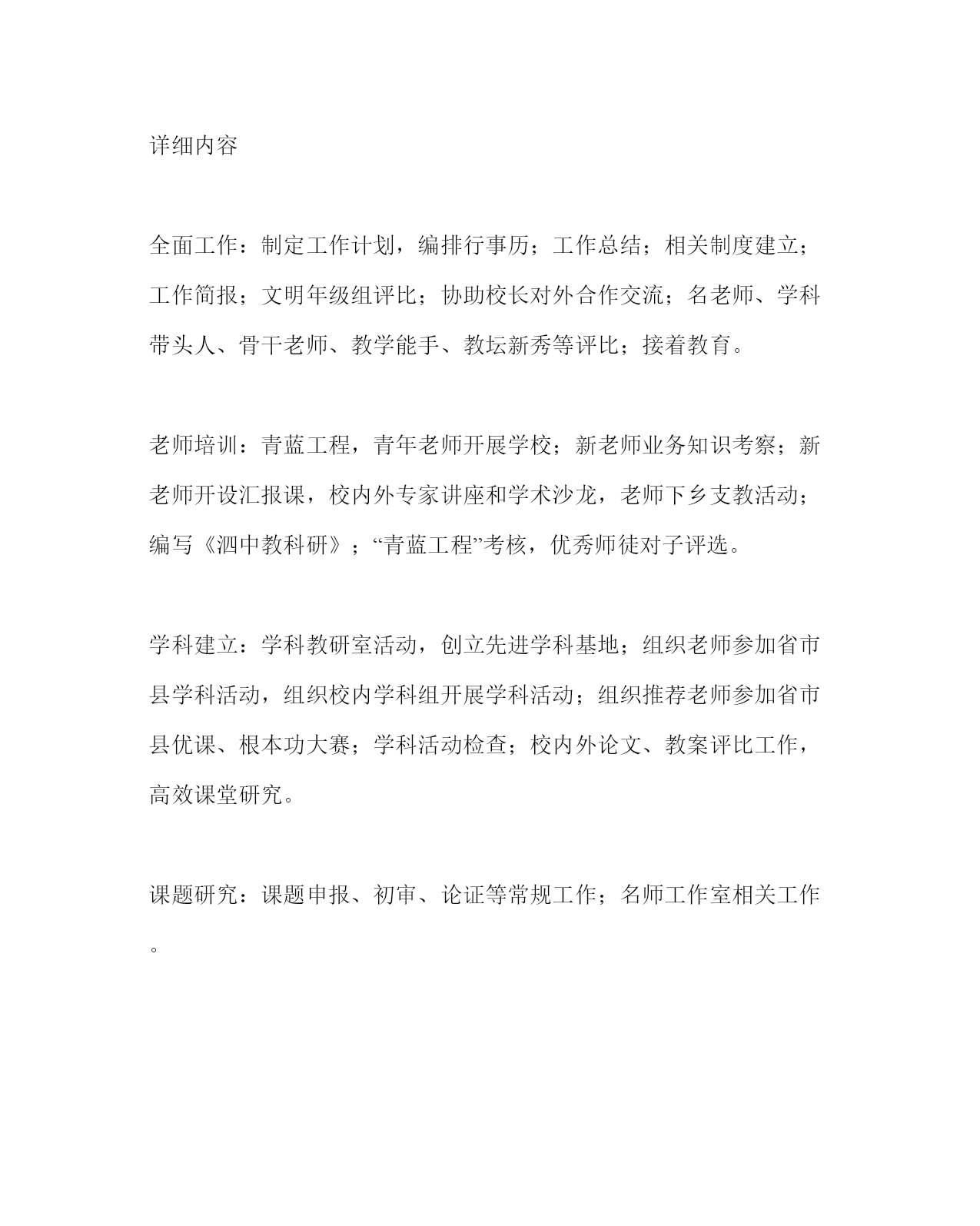 详细内容

全面工作：制定工作计划，编排行事历；工作总结；相关制度建立；工作简报；文明年级组评比；协助校长对外合作交流；名老师、学科带头人、骨干老师、教学能手、教坛新秀等评比；接着教育。

老师培训：青蓝工程，青年老师开展学校；新老师业务知识考察；新老师开设汇报课，校内外专家讲座和学术沙龙，老师下乡支教活动；编写《泗中教科研》；“青蓝工程”考核，优秀师徒对子评选。

学科建立：学科教研室活动，创立先进学科基地；组织老师参加省市县学科活动，组织校内学科组开展学科活动；组织推荐老师参加省市县优课、根本功大赛；学科活动检查；校内外论文、教案评比工作，高效课堂研究。

课题研究：课题申报、初审、论证等常规工作；名师工作室相关工作。